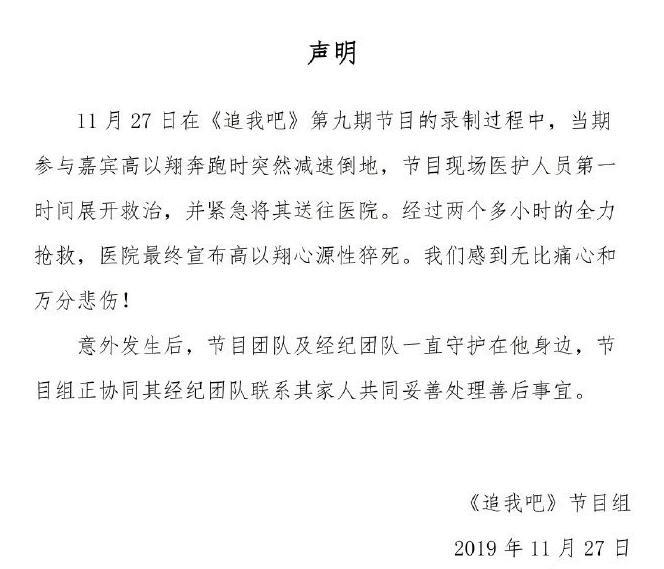 声明

11 月 27 日在《追我吧》第九期节目的录制过程中，当期参与嘉宾高以翔奔跑时突然减速倒地，节目现场医护人员第一时间展开救治，并紧急将其送往医院。经过两个多小时的全力抢救，医院最终宣布高以翔心源性猝死。我们感到无比痛心和万分悲伤！

意外发生后，节目团队及经纪团队一直守护在他身边，节目组正协同其经纪团队联系其家人共同妥善处理善后事宜。

《追我吧》节目组

2019 年 11 月 27 日